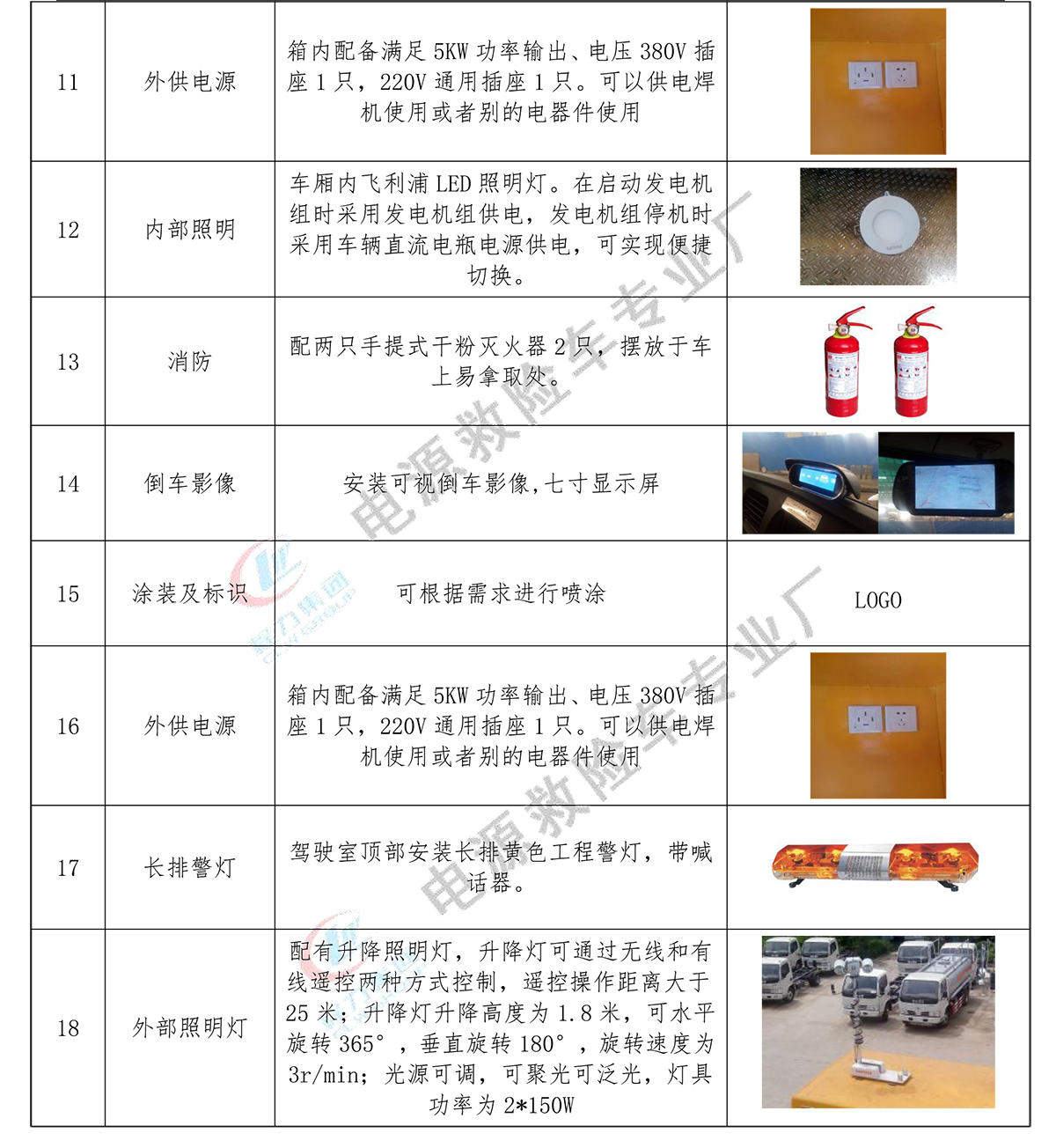 | 11 | 外供电源 | 箱内配备满足5KW功率输出、电压380V插座1只，220V通用插座1只。可以供电焊机使用或者别的电器件使用 |  |
|---|---|---|---|
| 12 | 内部照明 | 车厢内飞利浦LED照明灯。在启动发电机组时采用发电机组供电，发电机组停机时采用车辆直流电瓶电源供电，可实现便捷切换。 |  |
| 13 | 消防 | 配两只手提式干粉灭火器2只，摆放于车上易拿取处。 |  |
| 14 | 倒车影像 | 安装可视倒车影像,七寸显示屏 |  |
| 15 | 涂装及标识 | 可根据需求进行喷涂 | LOGO |
| 16 | 外供电源 | 箱内配备满足5KW功率输出、电压380V插座1只，220V通用插座1只。可以供电焊机使用或者别的电器件使用 |  |
| 17 | 长排警灯 | 驾驶室顶部安装长排黄色工程警灯，带喊话器。 |  |
| 18 | 外部照明灯 | 配有升降照明灯，升降灯可通过无线和有线遥控两种方式控制，遥控操作距离大于25米；升降灯升降高度为1.8米，可水平旋转365°，垂直旋转180°，旋转速度为3r/min；光源可调，可聚光可泛光，灯具功率为2*150W |  |

电源救险车专业厂

程力集团